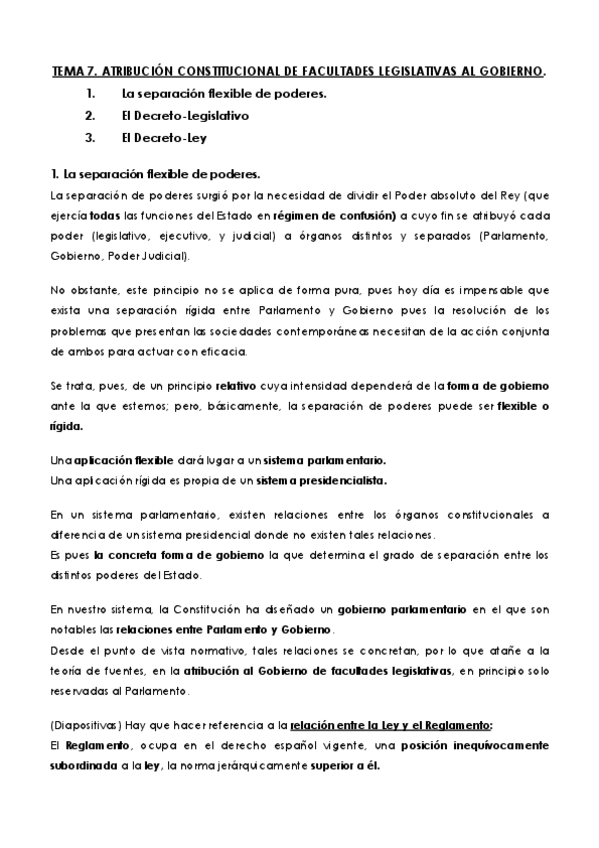 TEMA 7. ATRIBUCIÓN CONSTITUCIONAL DE FACULTADES LEGISLATIVAS AL GOBIERNO.

1. La separación flexible de poderes.
2. El Decreto-Legislativo
3. El Decreto-Ley

1. La separación flexible de poderes.

La separación de poderes surgió por la necesidad de dividir el Poder absoluto del Rey (que ejercía todas las funciones del Estado en régimen de confusión) a cuyo fin se atribuyó cada poder (legislativo, ejecutivo, y judicial) a órganos distintos y separados (Parlamento, Gobierno, Poder Judicial).

No obstante, este principio no se aplica de forma pura, pues hoy día es impensable que exista una separación rígida entre Parlamento y Gobierno pues la resolución de los problemas que presentan las sociedades contemporáneas necesitan de la acción conjunta de ambos para actuar con eficacia.

Se trata, pues, de un principio relativo cuya intensidad dependerá de la forma de gobierno ante la que estemos; pero, básicamente, la separación de poderes puede ser flexible o rígida.

Una aplicación flexible dará lugar a un sistema parlamentario.
Una aplicación rígida es propia de un sistema presidencialista.

En un sistema parlamentario, existen relaciones entre los órganos constitucionales a diferencia de un sistema presidencial donde no existen tales relaciones.
Es pues la concreta forma de gobierno la que determina el grado de separación entre los distintos poderes del Estado.

En nuestro sistema, la Constitución ha diseñado un gobierno parlamentario en el que son notables las relaciones entre Parlamento y Gobierno.
Desde el punto de vista normativo, tales relaciones se concretan, por lo que atañe a la teoría de fuentes, en la atribución al Gobierno de facultades legislativas, en principio solo reservadas al Parlamento.

(Diapositivas) Hay que hacer referencia a la relación entre la Ley y el Reglamento:
El Reglamento, ocupa en el derecho español vigente, una posición inequívocamente subordinada a la ley, la norma jerárquicamente superior a él.